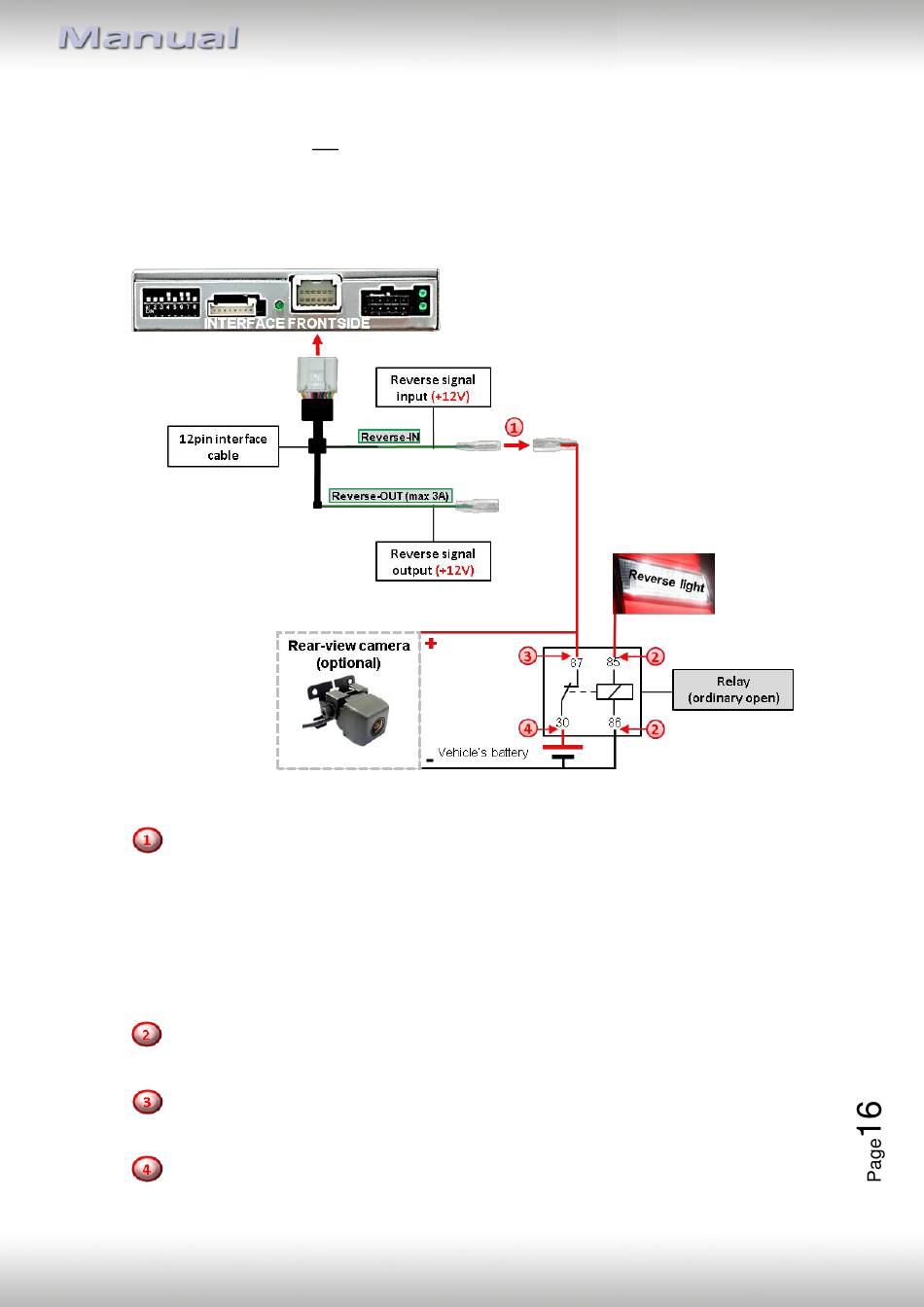 Manual

INTERFACE FRONTSIDE

Reverse signal input (+12V)

12pin interface cable

Reverse-IN

1

Reverse-OUT (max 3A)

Reverse signal output (+12V)

Reverse light

Rear-view camera (optional)

+

3

87

85

2

Relay (ordinary open)

4

30

86

2

- Vehicle's battery

1

2

3

4

Page 16